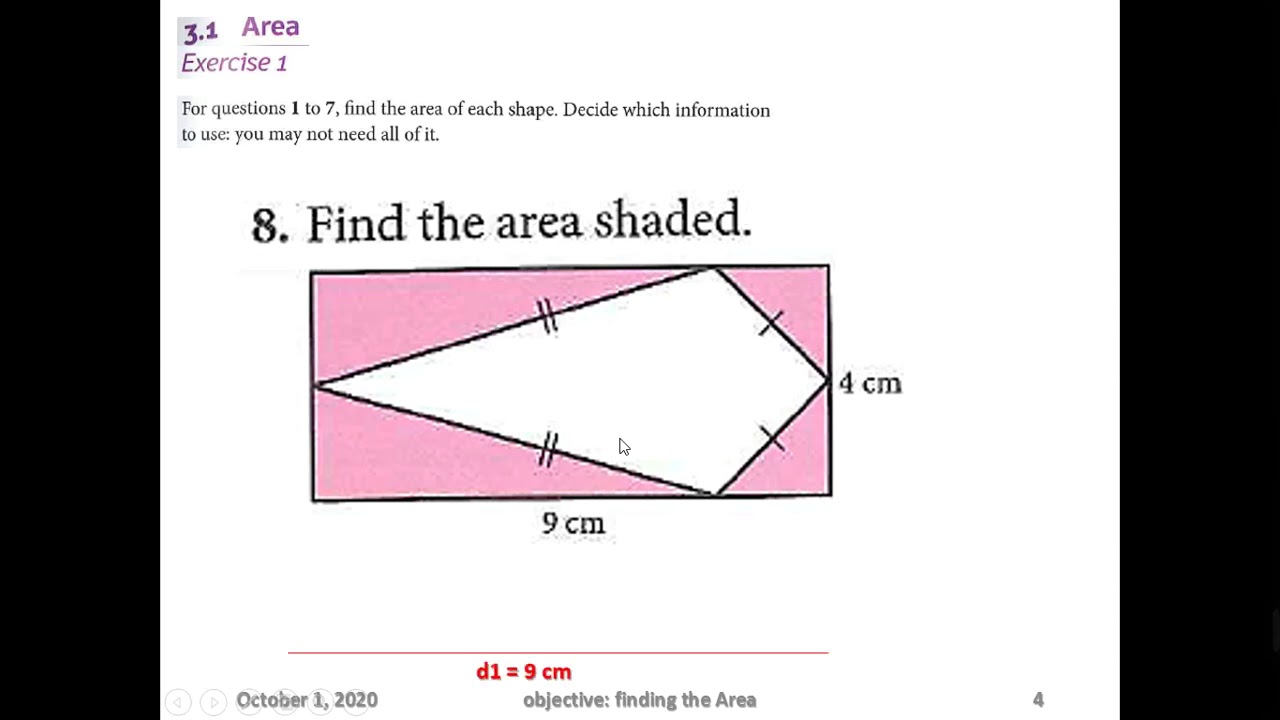 3.1 Area
Exercise 1

For questions **1** to **7**, find the area of each shape. Decide which information to use: you may not need all of it.

8. Find the area shaded.

4 cm

9 cm

d1 = 9 cm

October 1, 2020

objective: finding the Area

4